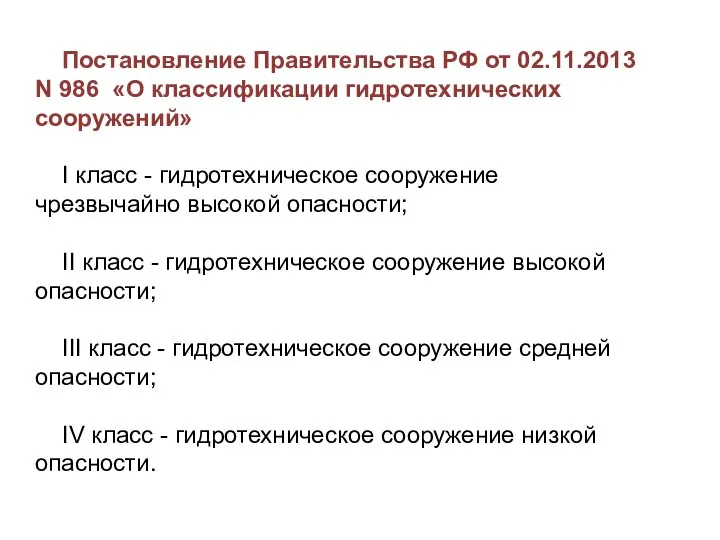 Постановление Правительства РФ от 02.11.2013 N 986 «О классификации гидротехнических сооружений»

I класс - гидротехническое сооружение чрезвычайно высокой опасности;

II класс - гидротехническое сооружение высокой опасности;

III класс - гидротехническое сооружение средней опасности;

IV класс - гидротехническое сооружение низкой опасности.